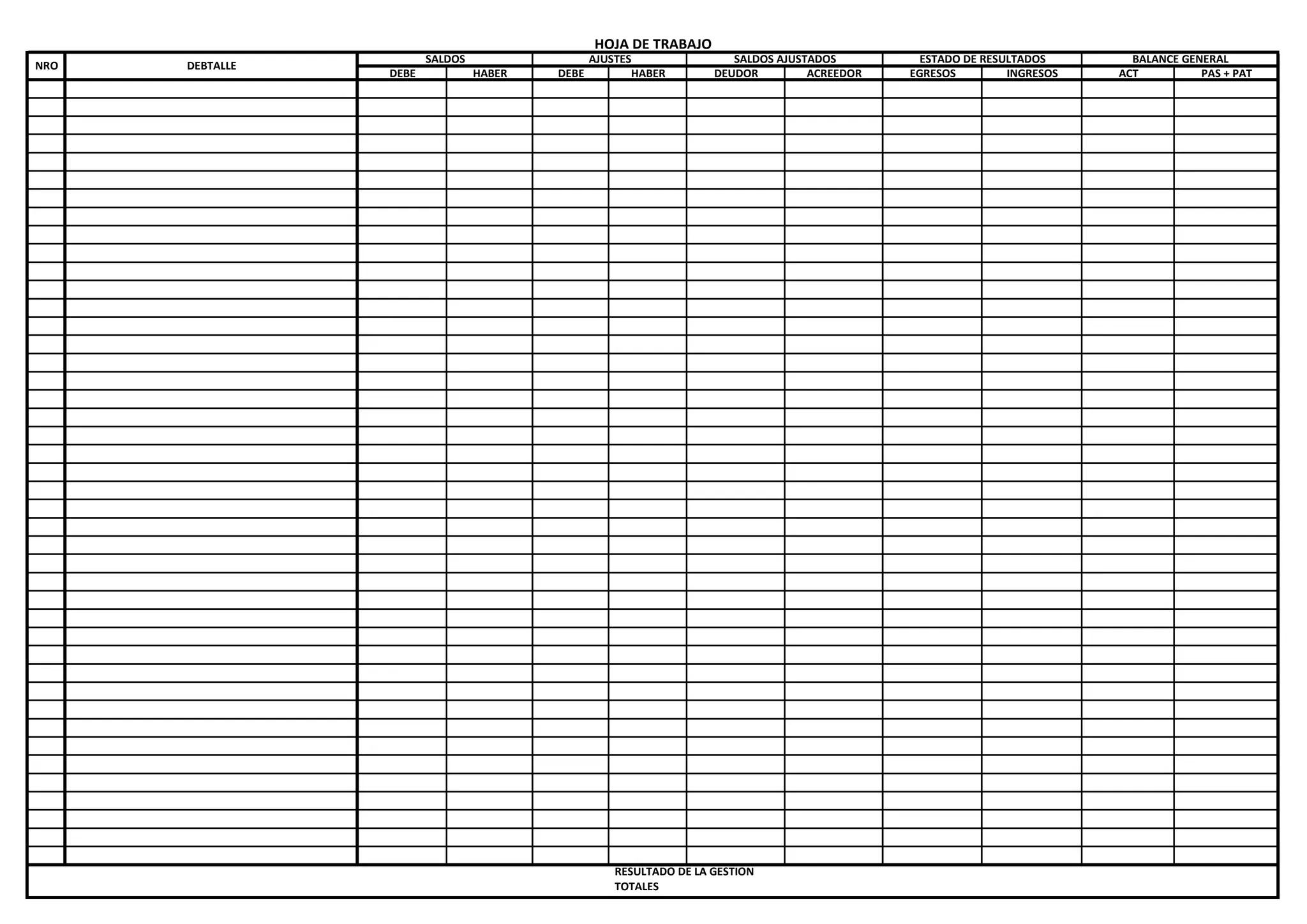 HOJA DE TRABAJO

| NRO | DEBTALLE | SALDOS |  | AJUSTES |  | SALDOS AJUSTADOS |  | ESTADO DE RESULTADOS |  | BALANCE GENERAL |  |
|---|---|---|---|---|---|---|---|---|---|---|---|
|  |  | DEBE | HABER | DEBE | HABER | DEUDOR | ACREEDOR | EGRESOS | INGRESOS | ACT | PAS + PAT |

RESULTADO DE LA GESTION
TOTALES